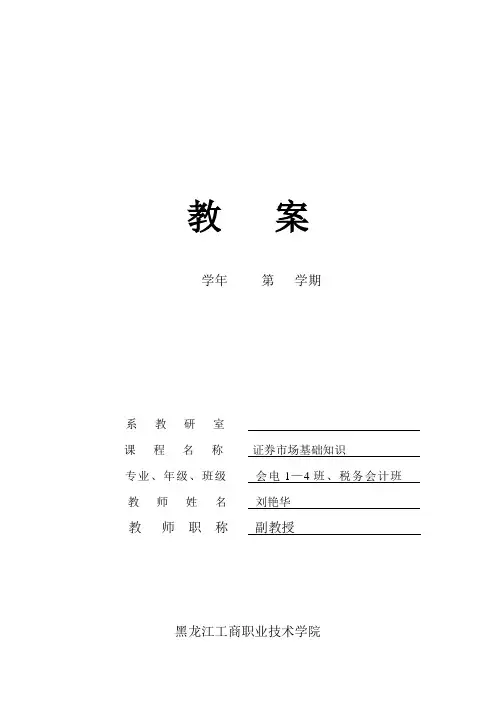 教　案

学年　　第　学期

系 教 研 室

课 程 名 称　证券市场基础知识

专业、年级、班级　会电 1—4 班、税务会计班

教 师 姓 名　刘艳华

教 师 职 称　副教授

黑龙江工商职业技术学院